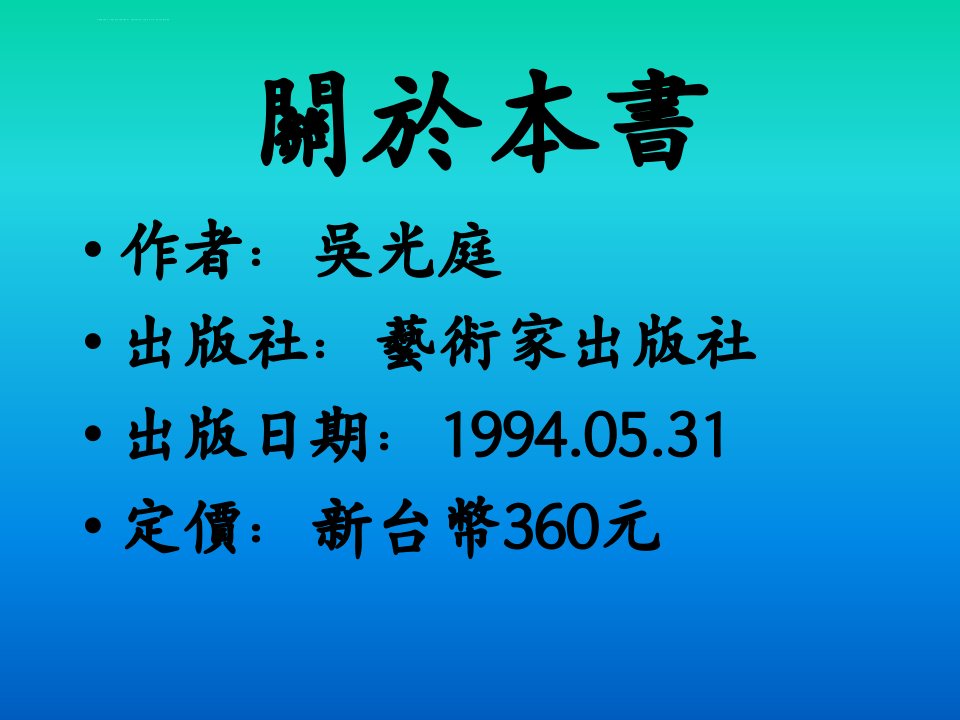 關於本書

• 作者：吳光庭
• 出版社：藝術家出版社
• 出版日期：1994.05.31
• 定價：新台幣360元